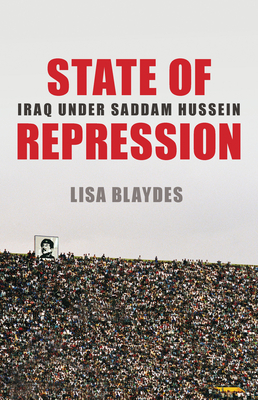 STATE OF
IRAQ UNDER SADDAM HUSSEIN
REPRESSION

LISA BLAYDES